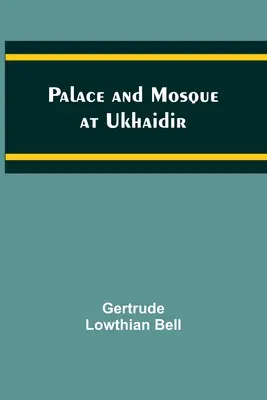 Palace and Mosque at Ukhaidir

Gertrude Lowthian Bell